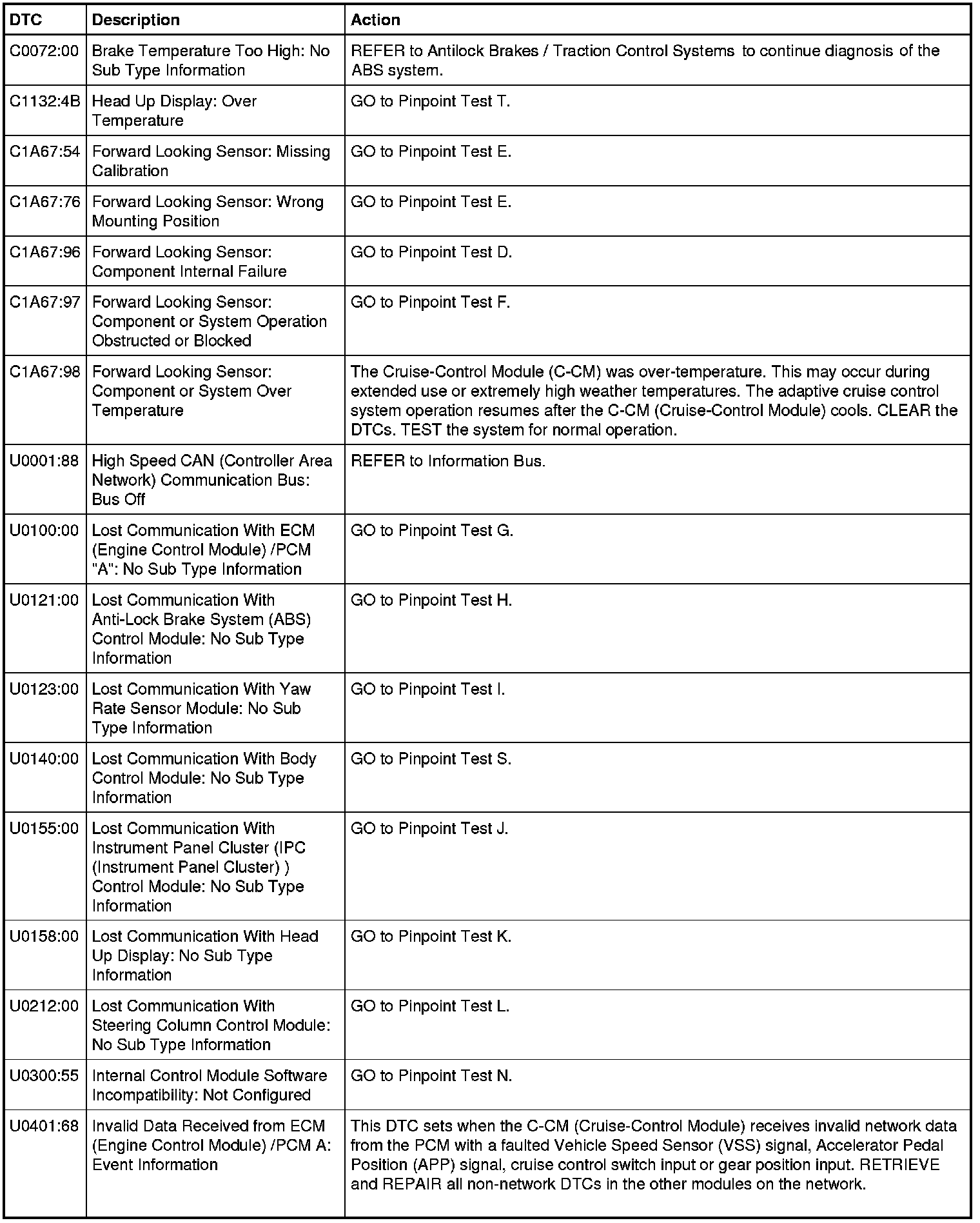 | DTC | Description | Action |
|---|---|---|
| C0072:00 | Brake Temperature Too High: No Sub Type Information | REFER to Antilock Brakes / Traction Control Systems to continue diagnosis of the ABS system. |
| C1132:4B | Head Up Display: Over Temperature | GO to Pinpoint Test T. |
| C1A67:54 | Forward Looking Sensor: Missing Calibration | GO to Pinpoint Test E. |
| C1A67:76 | Forward Looking Sensor: Wrong Mounting Position | GO to Pinpoint Test E. |
| C1A67:96 | Forward Looking Sensor: Component Internal Failure | GO to Pinpoint Test D. |
| C1A67:97 | Forward Looking Sensor: Component or System Operation Obstructed or Blocked | GO to Pinpoint Test F. |
| C1A67:98 | Forward Looking Sensor: Component or System Over Temperature | The Cruise-Control Module (C-CM) was over-temperature. This may occur during extended use or extremely high weather temperatures. The adaptive cruise control system operation resumes after the C-CM (Cruise-Control Module) cools. CLEAR the DTCs. TEST the system for normal operation. |
| U0001:88 | High Speed CAN (Controller Area Network) Communication Bus: Bus Off | REFER to Information Bus. |
| U0100:00 | Lost Communication With ECM (Engine Control Module) /PCM "A": No Sub Type Information | GO to Pinpoint Test G. |
| U0121:00 | Lost Communication With Anti-Lock Brake System (ABS) Control Module: No Sub Type Information | GO to Pinpoint Test H. |
| U0123:00 | Lost Communication With Yaw Rate Sensor Module: No Sub Type Information | GO to Pinpoint Test I. |
| U0140:00 | Lost Communication With Body Control Module: No Sub Type Information | GO to Pinpoint Test S. |
| U0155:00 | Lost Communication With Instrument Panel Cluster (IPC (Instrument Panel Cluster) ) Control Module: No Sub Type Information | GO to Pinpoint Test J. |
| U0158:00 | Lost Communication With Head Up Display: No Sub Type Information | GO to Pinpoint Test K. |
| U0212:00 | Lost Communication With Steering Column Control Module: No Sub Type Information | GO to Pinpoint Test L. |
| U0300:55 | Internal Control Module Software Incompatibility: Not Configured | GO to Pinpoint Test N. |
| U0401:68 | Invalid Data Received from ECM (Engine Control Module) /PCM A: Event Information | This DTC sets when the C-CM (Cruise-Control Module) receives invalid network data from the PCM with a faulted Vehicle Speed Sensor (VSS) signal, Accelerator Pedal Position (APP) signal, cruise control switch input or gear position input. RETRIEVE and REPAIR all non-network DTCs in the other modules on the network. |